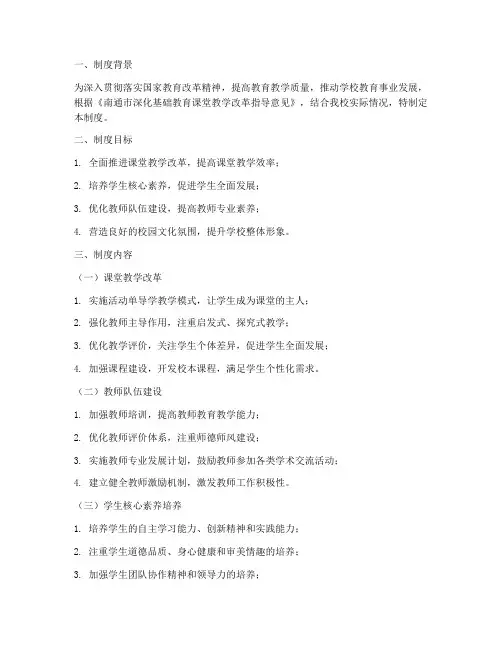 一、制度背景

为深入贯彻落实国家教育改革精神，提高教育教学质量，推动学校教育事业发展，根据《南通市深化基础教育课堂教学改革指导意见》，结合我校实际情况，特制定本制度。

二、制度目标

1. 全面推进课堂教学改革，提高课堂教学效率；

2. 培养学生核心素养，促进学生全面发展；

3. 优化教师队伍建设，提高教师专业素养；

4. 营造良好的校园文化氛围，提升学校整体形象。

三、制度内容

（一）课堂教学改革

1. 实施活动单导学教学模式，让学生成为课堂的主人；

2. 强化教师主导作用，注重启发式、探究式教学；

3. 优化教学评价，关注学生个体差异，促进学生全面发展；

4. 加强课程建设，开发校本课程，满足学生个性化需求。

（二）教师队伍建设

1. 加强教师培训，提高教师教育教学能力；

2. 优化教师评价体系，注重师德师风建设；

3. 实施教师专业发展计划，鼓励教师参加各类学术交流活动；

4. 建立健全教师激励机制，激发教师工作积极性。

（三）学生核心素养培养

1. 培养学生的自主学习能力、创新精神和实践能力；

2. 注重学生道德品质、身心健康和审美情趣的培养；

3. 加强学生团队协作精神和领导力的培养；